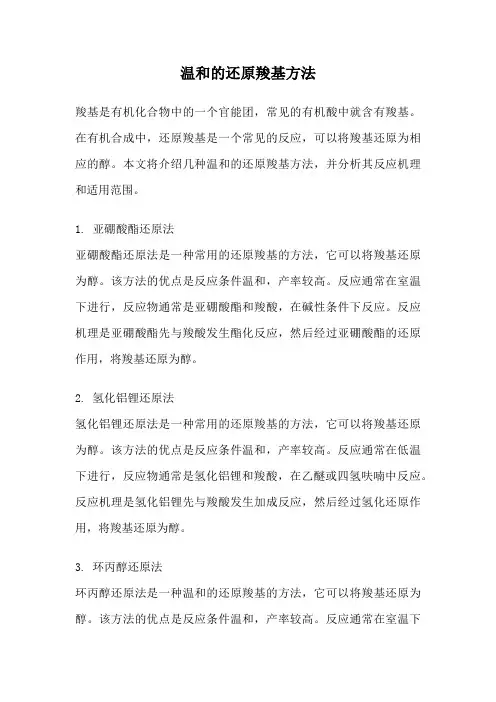 温和的还原羧基方法

羧基是有机化合物中的一个官能团，常见的有机酸中就含有羧基。在有机合成中，还原羧基是一个常见的反应，可以将羧基还原为相应的醇。本文将介绍几种温和的还原羧基方法，并分析其反应机理和适用范围。

1. 亚硼酸酯还原法
亚硼酸酯还原法是一种常用的还原羧基的方法，它可以将羧基还原为醇。该方法的优点是反应条件温和，产率较高。反应通常在室温下进行，反应物通常是亚硼酸酯和羧酸，在碱性条件下反应。反应机理是亚硼酸酯先与羧酸发生酯化反应，然后经过亚硼酸酯的还原作用，将羧基还原为醇。

2. 氢化铝锂还原法
氢化铝锂还原法是一种常用的还原羧基的方法，它可以将羧基还原为醇。该方法的优点是反应条件温和，产率较高。反应通常在低温下进行，反应物通常是氢化铝锂和羧酸，在乙醚或四氢呋喃中反应。反应机理是氢化铝锂先与羧酸发生加成反应，然后经过氢化还原作用，将羧基还原为醇。

3. 环丙醇还原法
环丙醇还原法是一种温和的还原羧基的方法，它可以将羧基还原为醇。该方法的优点是反应条件温和，产率较高。反应通常在室温下